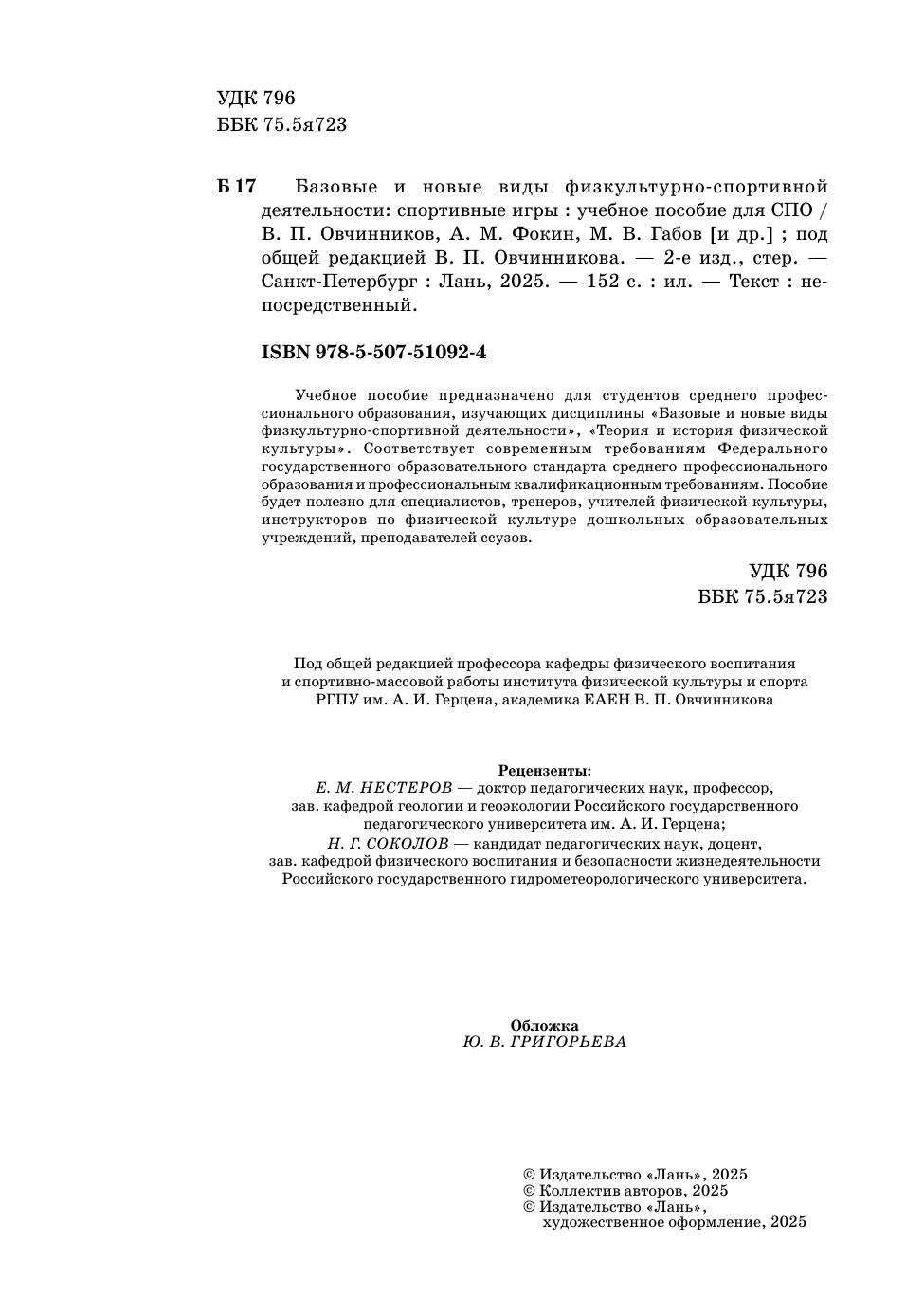 УДК 796
ББК 75.5я723

Б 17 Базовые и новые виды физкультурно-спортивной деятельности: спортивные игры : учебное пособие для СПО / В. П. Овчинников, А. М. Фокин, М. В. Габов [и др.] ; под общей редакцией В. П. Овчинникова. — 2-е изд., стер. — Санкт-Петербург : Лань, 2025. — 152 с. : ил. — Текст : непосредственный.

ISBN 978-5-507-51092-4

Учебное пособие предназначено для студентов среднего профессионального образования, изучающих дисциплины «Базовые и новые виды физкультурно-спортивной деятельности», «Теория и история физической культуры». Соответствует современным требованиям Федерального государственного образовательного стандарта среднего профессионального образования и профессиональным квалификационным требованиям. Пособие будет полезно для специалистов, тренеров, учителей физической культуры, инструкторов по физической культуре дошкольных образовательных учреждений, преподавателей ссузов.

УДК 796
ББК 75.5я723

Под общей редакцией профессора кафедры физического воспитания и спортивно-массовой работы института физической культуры и спорта РГПУ им. А. И. Герцена, академика ЕАЕН В. П. Овчинникова

Рецензенты:
Е. М. НЕСТЕРОВ — доктор педагогических наук, профессор, зав. кафедрой геологии и геоэкологии Российского государственного педагогического университета им. А. И. Герцена;
Н. Г. СОКОЛОВ — кандидат педагогических наук, доцент, зав. кафедрой физического воспитания и безопасности жизнедеятельности Российского государственного гидрометеорологического университета.

Обложка
Ю. В. ГРИГОРЬЕВА

© Издательство «Лань», 2025
© Коллектив авторов, 2025
© Издательство «Лань», художественное оформление, 2025